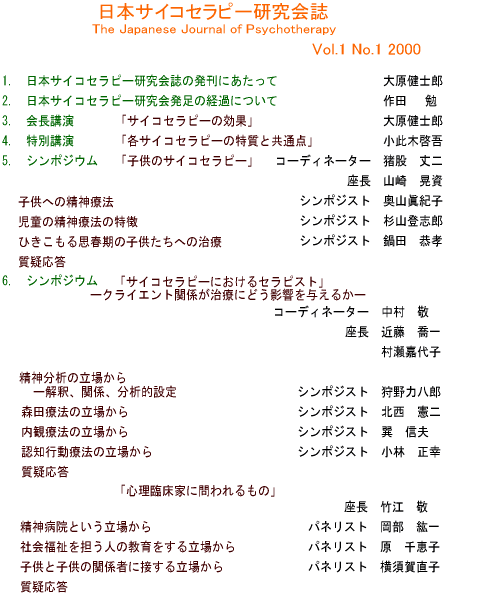 日本サイコセラピー研究会誌
The Japanese Journal of Psychotherapy
Vol.1 No.1 2000

1. 日本サイコセラピー研究会誌の発刊にあたって 大原健士郎
2. 日本サイコセラピー研究会発足の経過について 作田 勉
3. 会長講演 「サイコセラピーの効果」 大原健士郎
4. 特別講演 「各サイコセラピーの特質と共通点」 小此木啓吾
5. シンポジウム 「子供のサイコセラピー」 コーディネーター 猪股 丈二
座長 山崎 晃資
子供への精神療法 シンポジスト 奥山眞紀子
児童の精神療法の特徴 シンポジスト 杉山登志郎
ひきこもる思春期の子供たちへの治療 シンポジスト 鍋田 恭孝
質疑応答
6. シンポジウム 「サイコセラピーにおけるセラピスト」
ークライエント関係が治療にどう影響を与えるかー
コーディネーター 中村 敬
座長 近藤 喬一
村瀬嘉代子

精神分析の立場から
ー解釈、関係、分析的設定 シンポジスト 狩野力八郎
森田療法の立場から シンポジスト 北西 憲二
内観療法の立場から シンポジスト 巽 信夫
認知行動療法の立場から シンポジスト 小林 正幸
質疑応答
「心理臨床家に問われるもの」
座長 竹江 敬
精神病院という立場から パネリスト 岡部 紘一
社会福祉を担う人の教育をする立場から パネリスト 原 千恵子
子供と子供の関係者に接する立場から パネリスト 横須賀直子
質疑応答